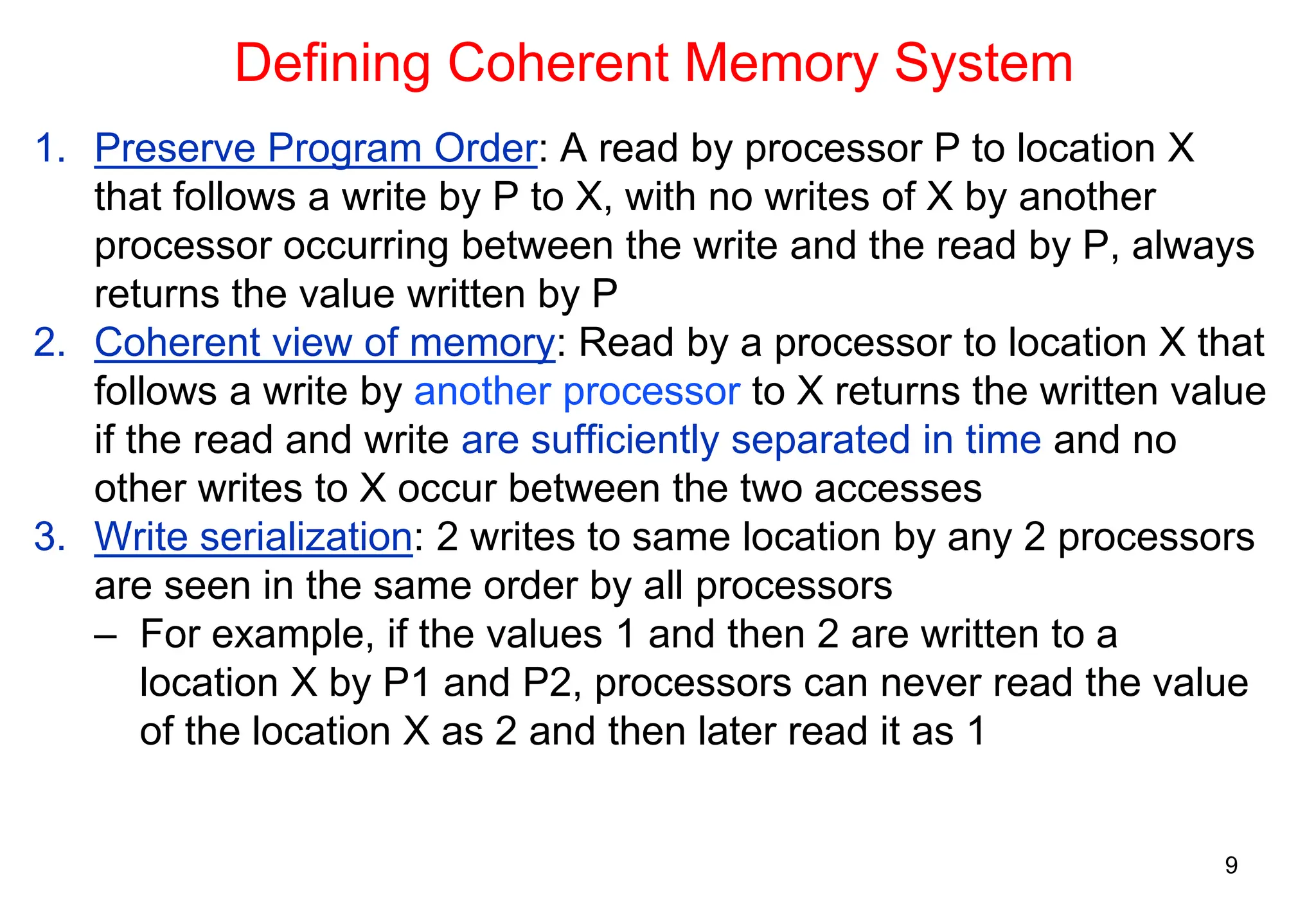 Defining Coherent Memory System

1. Preserve Program Order: A read by processor P to location X that follows a write by P to X, with no writes of X by another processor occurring between the write and the read by P, always returns the value written by P
2. Coherent view of memory: Read by a processor to location X that follows a write by another processor to X returns the written value if the read and write are sufficiently separated in time and no other writes to X occur between the two accesses
3. Write serialization: 2 writes to same location by any 2 processors are seen in the same order by all processors
– For example, if the values 1 and then 2 are written to a location X by P1 and P2, processors can never read the value of the location X as 2 and then later read it as 1

9